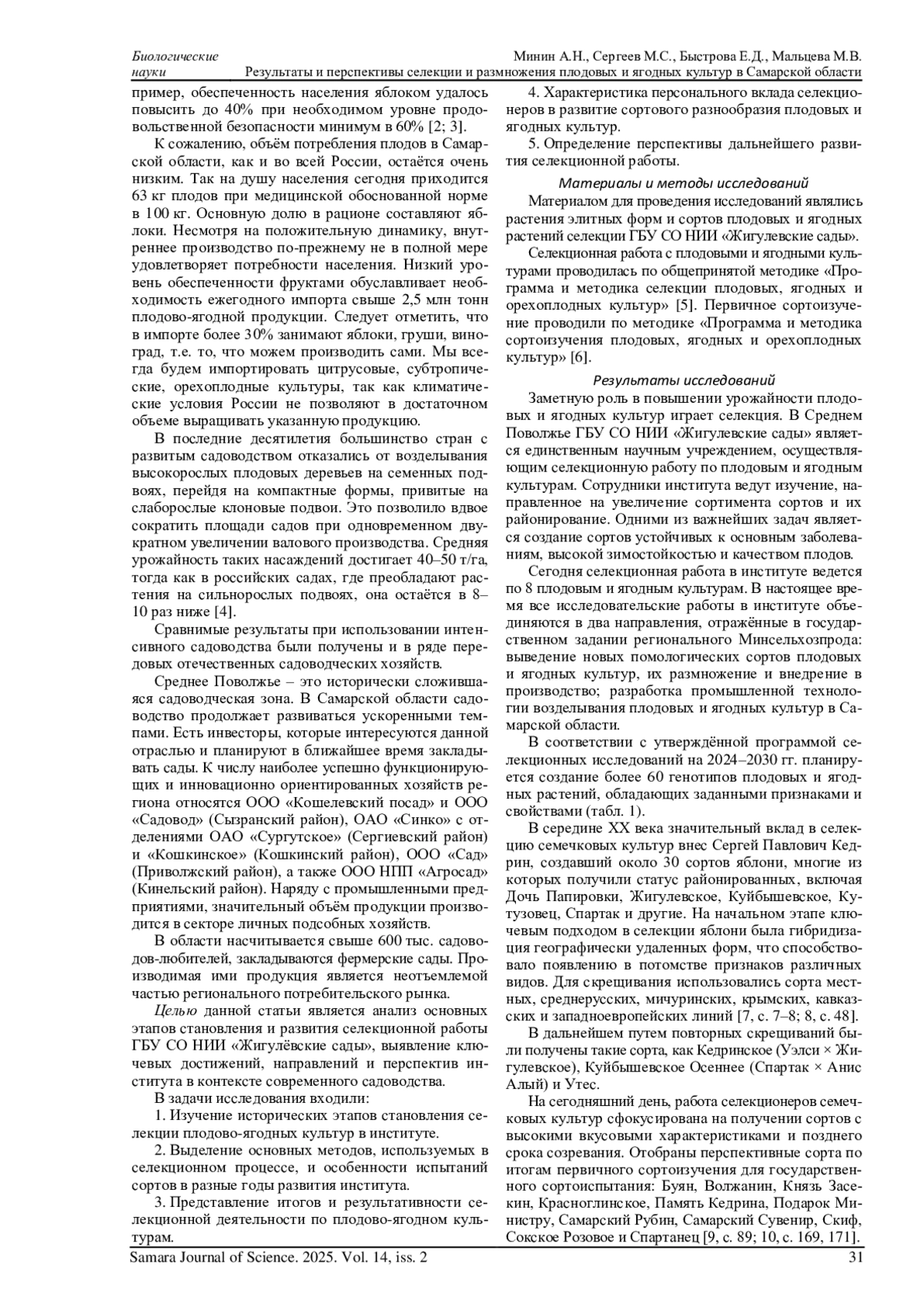 Биологические науки

Минин А.Н., Сергеев М.С., Быстрова Е.Д., Мальцева М.В.
Результаты и перспективы селекции и размножения плодовых и ягодных культур в Самарской области

пример, обеспеченность населения яблоком удалось повысить до 40% при необходимом уровне продовольственной безопасности минимум в 60% [2; 3].

К сожалению, объём потребления плодов в Самарской области, как и во всей России, остаётся очень низким. Так на душу населения сегодня приходится 63 кг плодов при медицинской обоснованной норме в 100 кг. Основную долю в рационе составляют яблоки. Несмотря на положительную динамику, внутреннее производство по-прежнему не в полной мере удовлетворяет потребности населения. Низкий уровень обеспеченности фруктами обуславливает необходимость ежегодного импорта свыше 2,5 млн тонн плодово-ягодной продукции. Следует отметить, что в импорте более 30% занимают яблоки, груши, виноград, т.е. то, что можем производить сами. Мы всегда будем импортировать цитрусовые, субтропические, орехоплодные культуры, так как климатические условия России не позволяют в достаточном объеме выращивать указанную продукцию.

В последние десятилетия большинство стран с развитым садоводством отказались от возделывания высокорослых плодовых деревьев на семенных подвоях, перейдя на компактные формы, привитые на слаборослые клоновые подвои. Это позволило вдвое сократить площади садов при одновременном двукратном увеличении валового производства. Средняя урожайность таких насаждений достигает 40–50 т/га, тогда как в российских садах, где преобладают растения на сильнорослых подвоях, она остаётся в 8–10 раз ниже [4].

Сравнимые результаты при использовании интенсивного садоводства были получены и в ряде передовых отечественных садоводческих хозяйств.

Среднее Поволжье – это исторически сложившаяся садоводческая зона. В Самарской области садоводство продолжает развиваться ускоренными темпами. Есть инвесторы, которые интересуются данной отраслью и планируют в ближайшее время закладывать сады. К числу наиболее успешно функционирующих и инновационно ориентированных хозяйств региона относятся ООО «Кошелевский посад» и ООО «Садовод» (Сызранский район), ОАО «Синко» с отделениями ОАО «Сургутское» (Сергиевский район) и «Кошкинское» (Кошкинский район), ООО «Сад» (Приволжский район), а также ООО НПП «Агросад» (Кинельский район). Наряду с промышленными предприятиями, значительный объём продукции производится в секторе личных подсобных хозяйств.

В области насчитывается свыше 600 тыс. садоводов-любителей, закладываются фермерские сады. Производимая ими продукция является неотъемлемой частью регионального потребительского рынка.

Целью данной статьи является анализ основных этапов становления и развития селекционной работы ГБУ СО НИИ «Жигулёвские сады», выявление ключевых достижений, направлений и перспектив института в контексте современного садоводства.

В задачи исследования входили:

1. Изучение исторических этапов становления селекции плодово-ягодных культур в институте.

2. Выделение основных методов, используемых в селекционном процессе, и особенности испытаний сортов в разные годы развития института.

3. Представление итогов и результативности селекционной деятельности по плодово-ягодном культурам.

4. Характеристика персонального вклада селекционеров в развитие сортового разнообразия плодовых и ягодных культур.

5. Определение перспективы дальнейшего развития селекционной работы.

Материалы и методы исследований

Материалом для проведения исследований являлись растения элитных форм и сортов плодовых и ягодных растений селекции ГБУ СО НИИ «Жигулевские сады».

Селекционная работа с плодовыми и ягодными культурами проводилась по общепринятой методике «Программа и методика селекции плодовых, ягодных и орехоплодных культур» [5]. Первичное сортоизучение проводили по методике «Программа и методика сортоизучения плодовых, ягодных и орехоплодных культур» [6].

Результаты исследований

Заметную роль в повышении урожайности плодовых и ягодных культур играет селекция. В Среднем Поволжье ГБУ СО НИИ «Жигулевские сады» является единственным научным учреждением, осуществляющим селекционную работу по плодовым и ягодным культурам. Сотрудники института ведут изучение, направленное на увеличение сортимента сортов и их районирование. Одними из важнейших задач является создание сортов устойчивых к основным заболеваниям, высокой зимостойкостью и качеством плодов.

Сегодня селекционная работа в институте ведется по 8 плодовым и ягодным культурам. В настоящее время все исследовательские работы в институте объединяются в два направления, отражённые в государственном задании регионального Минсельхозпрода: выведение новых помологических сортов плодовых и ягодных культур, их размножение и внедрение в производство; разработка промышленной технологии возделывания плодовых и ягодных культур в Самарской области.

В соответствии с утверждённой программой селекционных исследований на 2024–2030 гг. планируется создание более 60 генотипов плодовых и ягодных растений, обладающих заданными признаками и свойствами (табл. 1).

В середине XX века значительный вклад в селекцию семечковых культур внес Сергей Павлович Кедрин, создавший около 30 сортов яблони, многие из которых получили статус районированных, включая Дочь Папировки, Жигулевское, Куйбышевское, Кутузовец, Спартак и другие. На начальном этапе ключевым подходом в селекции яблони была гибридизация географически удаленных форм, что способствовало появлению в потомстве признаков различных видов. Для скрещивания использовались сорта местных, среднерусских, мичуринских, крымских, кавказских и западноевропейских линий [7, с. 7–8; 8, с. 48].

В дальнейшем путем повторных скрещиваний были получены такие сорта, как Кедринское (Уэлси × Жигулевское), Куйбышевское Осеннее (Спартак × Анис Алый) и Утес.

На сегодняшний день, работа селекционеров семечковых культур сфокусирована на получении сортов с высокими вкусовыми характеристиками и позднего срока созревания. Отобраны перспективные сорта по итогам первичного сортоизучения для государственного сортоиспытания: Буян, Волжанин, Князь Засекин, Красноглинское, Память Кедрина, Подарок Министру, Самарский Рубин, Самарский Сувенир, Скиф, Сокское Розовое и Спартанец [9, с. 89; 10, с. 169, 171].

Samara Journal of Science. 2025. Vol. 14, iss. 2 31